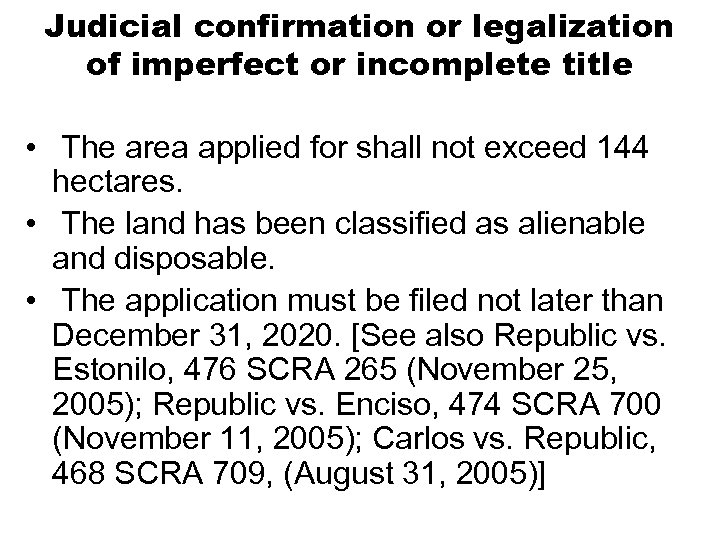 Judicial confirmation or legalization of imperfect or incomplete title

• The area applied for shall not exceed 144 hectares.

• The land has been classified as alienable and disposable.

• The application must be filed not later than December 31, 2020. [See also Republic vs. Estonilo, 476 SCRA 265 (November 25, 2005); Republic vs. Enciso, 474 SCRA 700 (November 11, 2005); Carlos vs. Republic, 468 SCRA 709, (August 31, 2005)]